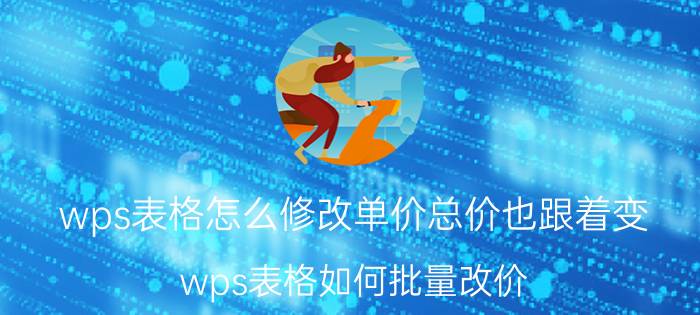 wps表格怎么修改单价总价也跟着变

wps表格如何批量改价